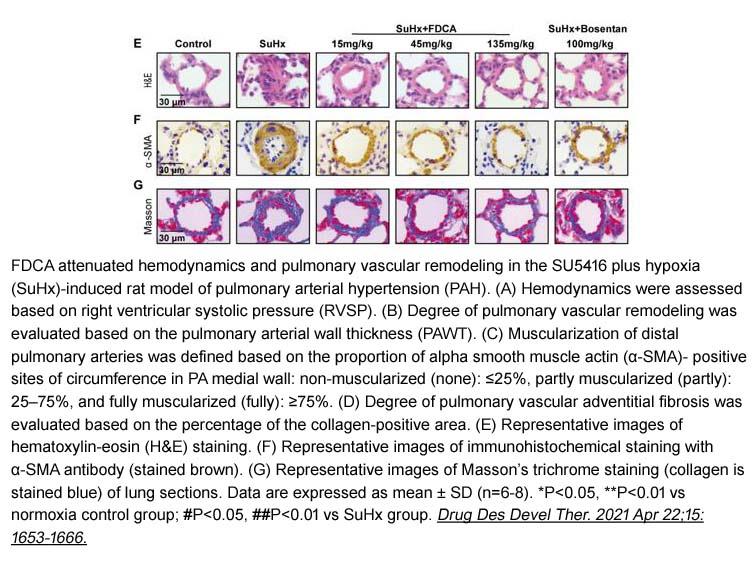 SuHx+FDCA

SuHx+Bosentan

E Control SuHx 15mg/kg 45mg/kg 135mg/kg 100mg/kg

H&E

30 μm

F

α-SMA

30 μm

G

Masson

30 μm

FDCA attenuated hemodynamics and pulmonary vascular remodeling in the SU5416 plus hypoxia (SuHx)-induced rat model of pulmonary arterial hypertension (PAH). (A) Hemodynamics were assessed based on right ventricular systolic pressure (RVSP). (B) Degree of pulmonary vascular remodeling was evaluated based on the pulmonary arterial wall thickness (PAWT). (C) Muscularization of distal pulmonary arteries was defined based on the proportion of alpha smooth muscle actin (α-SMA)- positive sites of circumference in PA medial wall: non-muscularized (none): ≤25%, partly muscularized (partly): 25–75%, and fully muscularized (fully): ≥75%. (D) Degree of pulmonary vascular adventitial fibrosis was evaluated based on the percentage of the collagen-positive area. (E) Representative images of hematoxylin-eosin (H&E) staining. (F) Representative images of immunohistochemical staining with α-SMA antibody (stained brown). (G) Representative images of Masson's trichrome staining (collagen is stained blue) of lung sections. Data are expressed as mean ± SD (n=6-8). *P<0.05, **P<0.01 vs normoxia control group; #P<0.05, ##P<0.01 vs SuHx group. Drug Des Devel Ther. 2021 Apr 22;15: 1653-1666.